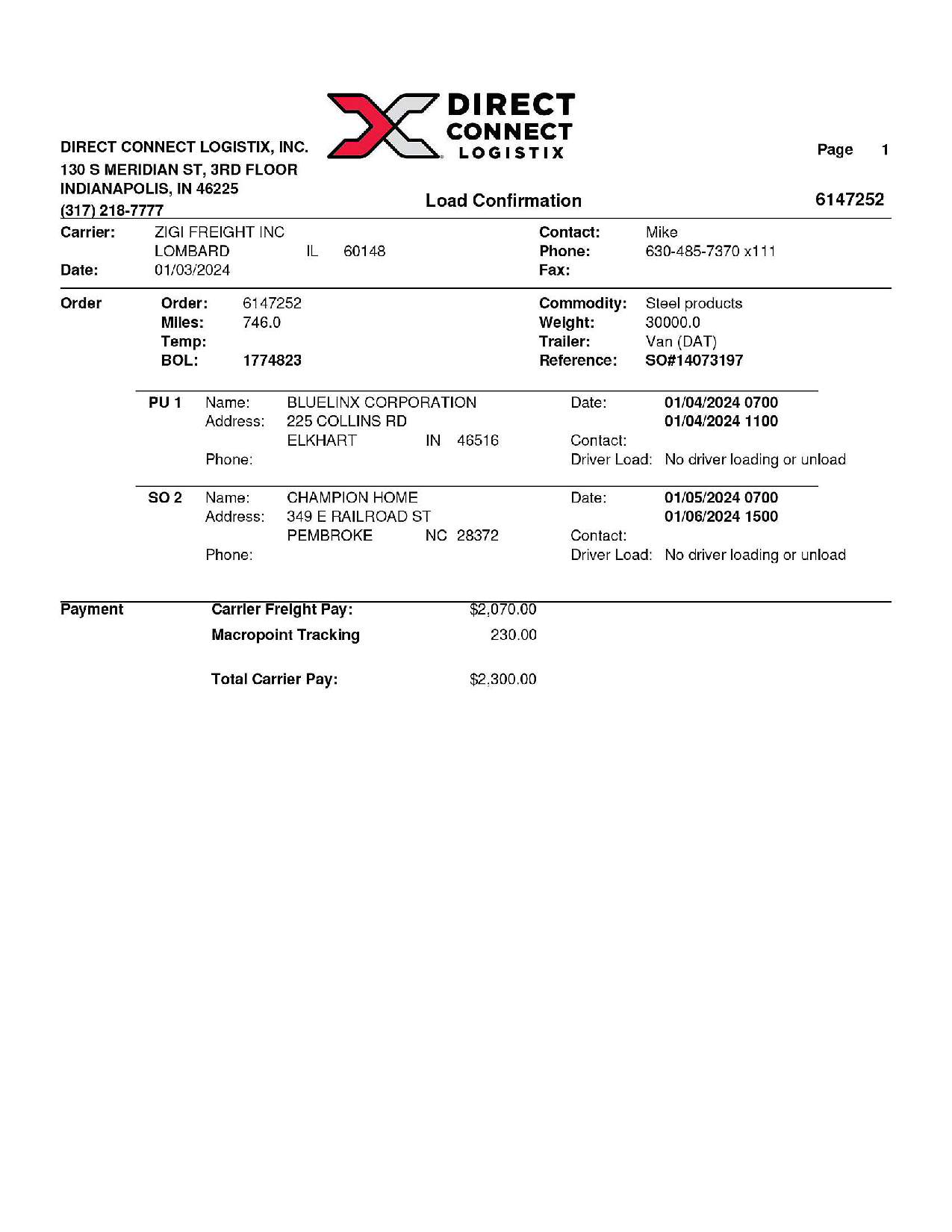 DIRECT CONNECT LOGISTIX

DIRECT CONNECT LOGISTIX, INC.
130 S MERIDIAN ST, 3RD FLOOR
INDIANAPOLIS, IN 46225
(317) 218-7777

Page 1

Load Confirmation

6147252

Carrier: ZIGI FREIGHT INC
LOMBARD IL 60148
Date: 01/03/2024

Contact: Mike
Phone: 630-485-7370 x111
Fax:

Order
Order: 6147252
Miles: 746.0
Temp:
BOL: 1774823

Commodity: Steel products
Weight: 30000.0
Trailer: Van (DAT)
Reference: SO#14073197

PU 1 Name: BLUELINX CORPORATION
Address: 225 COLLINS RD
ELKHART IN 46516
Phone:

Date: 01/04/2024 0700
01/04/2024 1100
Contact:
Driver Load: No driver loading or unload

SO 2 Name: CHAMPION HOME
Address: 349 E RAILROAD ST
PEMBROKE NC 28372
Phone:

Date: 01/05/2024 0700
01/06/2024 1500
Contact:
Driver Load: No driver loading or unload

Payment
Carrier Freight Pay: $2,070.00
Macropoint Tracking 230.00

Total Carrier Pay: $2,300.00